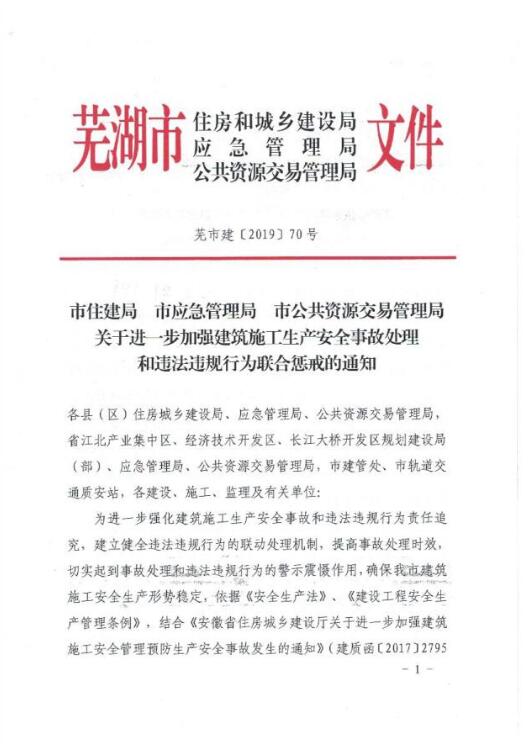 芜湖市 住房和城乡建设局
应急管理局
公共资源交易管理局 文件

芜市建〔2019〕70号

市住建局　市应急管理局　市公共资源交易管理局
关于进一步加强建筑施工生产安全事故处理
和违法违规行为联合惩戒的通知

各县（区）住房城乡建设局、应急管理局、公共资源交易管理局，省江北产业集中区、经济技术开发区、长江大桥开发区规划建设局（部）、应急管理局、公共资源交易管理局，市建管处、市轨道交通质安站，各建设、施工、监理及有关单位：

为进一步强化建筑施工生产安全事故和违法违规行为责任追究，建立健全违法违规行为的联动处理机制，提高事故处理时效，切实起到事故处理和违法违规行为的警示震慑作用，确保我市建筑施工安全生产形势稳定，依据《安全生产法》、《建设工程安全生产管理条例》，结合《安徽省住房城乡建设厅关于进一步加强建筑施工安全管理预防生产安全事故发生的通知》（建质函〔2017〕2795

－1－